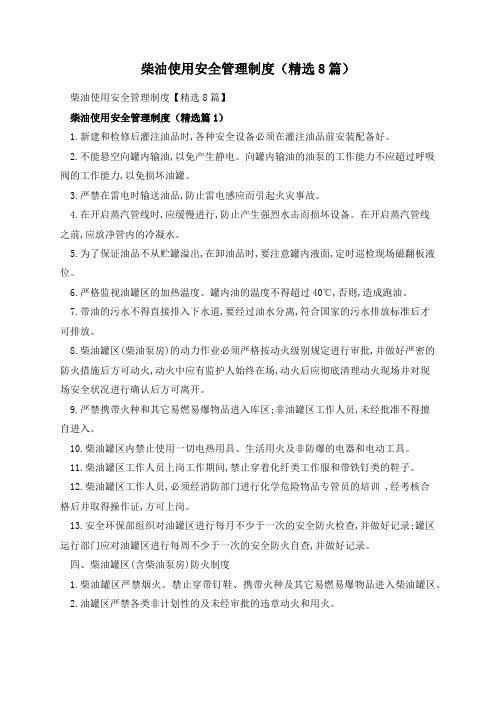 柴油使用安全管理制度（精选8篇）

柴油使用安全管理制度【精选8篇】

柴油使用安全管理制度（精选篇1）

1.新建和检修后灌注油品时，各种安全设备必须在灌注油品前安装配备好。

2.不能悬空向罐内输油，以免产生静电。向罐内输油的油泵的工作能力不应超过呼吸阀的工作能力，以免损坏油罐。

3.严禁在雷电时输送油品，防止雷电感应而引起火灾事故。

4.在开启蒸汽管线时，应缓慢进行，防止产生强烈水击而损坏设备。在开启蒸汽管线之前，应放净管内的冷凝水。

5.为了保证油品不从贮罐溢出，在卸油品时，要注意罐内液面，定时巡检现场磁翻板液位。

6.严格监视油罐区的加热温度。罐内油的温度不得超过40℃，否则，造成跑油。

7.带油的污水不得直接排入下水道，要经过油水分离，符合国家的污水排放标准后才可排放。

8.柴油罐区（柴油泵房）的动力作业必须严格按动火级别规定进行审批，并做好严密的防火措施后方可动火，动火中应有监护人始终在场，动火后应彻底清理动火现场并对现场安全状况进行确认后方可离开。

9.严禁携带火种和其它易燃易爆物品进入库区；非油罐区工作人员，未经批准不得擅自进入。

10.柴油罐区内禁止使用一切电热用具、生活用火及非防爆的电器和电动工具。

11.柴油罐区工作人员上岗工作期间，禁止穿着化纤类工作服和带铁钉类的鞋子。

12.柴油罐区工作人员，必须经消防部门进行化学危险物品专管员的培训，经考核合格后并取得操作证，方可上岗。

13.安全环保部组织对油罐区进行每月不少于一次的安全防火检查，并做好记录；罐区运行部门应对油罐区进行每周不少于一次的安全防火自查，并做好记录。

四、柴油罐区（含柴油泵房）防火制度

1.柴油罐区严禁烟火。禁止穿带钉鞋、携带火种及其它易燃易爆物品进入柴油罐区。

2.油罐区严禁各类非计划性的及未经审批的违章动火和用火。